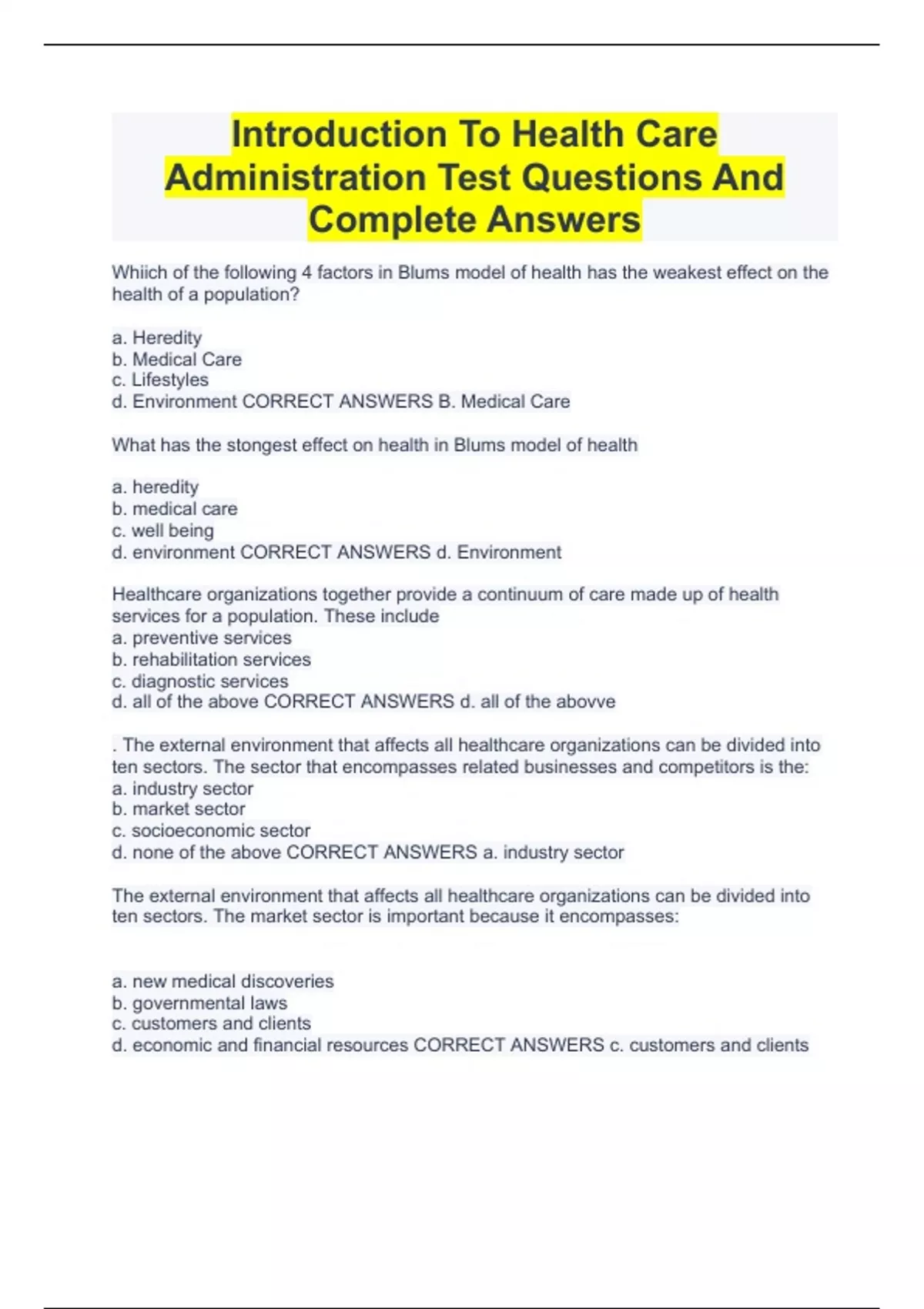 Introduction To Health Care Administration Test Questions And Complete Answers

Whiich of the following 4 factors in Blums model of health has the weakest effect on the health of a population?

a. Heredity
b. Medical Care
c. Lifestyles
d. Environment CORRECT ANSWERS B. Medical Care

What has the stongest effect on health in Blums model of health

a. heredity
b. medical care
c. well being
d. environment CORRECT ANSWERS d. Environment

Healthcare organizations together provide a continuum of care made up of health services for a population. These include
a. preventive services
b. rehabilitation services
c. diagnostic services
d. all of the above CORRECT ANSWERS d. all of the abovve

. The external environment that affects all healthcare organizations can be divided into ten sectors. The sector that encompasses related businesses and competitors is the:
a. industry sector
b. market sector
c. socioeconomic sector
d. none of the above CORRECT ANSWERS a. industry sector

The external environment that affects all healthcare organizations can be divided into ten sectors. The market sector is important because it encompasses:

a. new medical discoveries
b. governmental laws
c. customers and clients
d. economic and financial resources CORRECT ANSWERS c. customers and clients